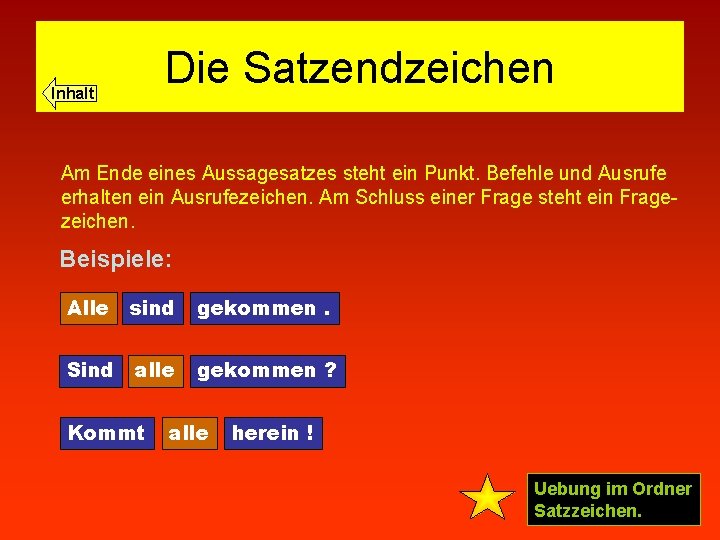 Die Satzendzeichen

Inhalt

Am Ende eines Aussagesatzes steht ein Punkt. Befehle und Ausrufe erhalten ein Ausrufezeichen. Am Schluss einer Frage steht ein Fragezeichen.

Beispiele:

Alle sind gekommen .

Sind alle gekommen ?

Kommt alle herein !

Uebung im Ordner Satzzeichen.